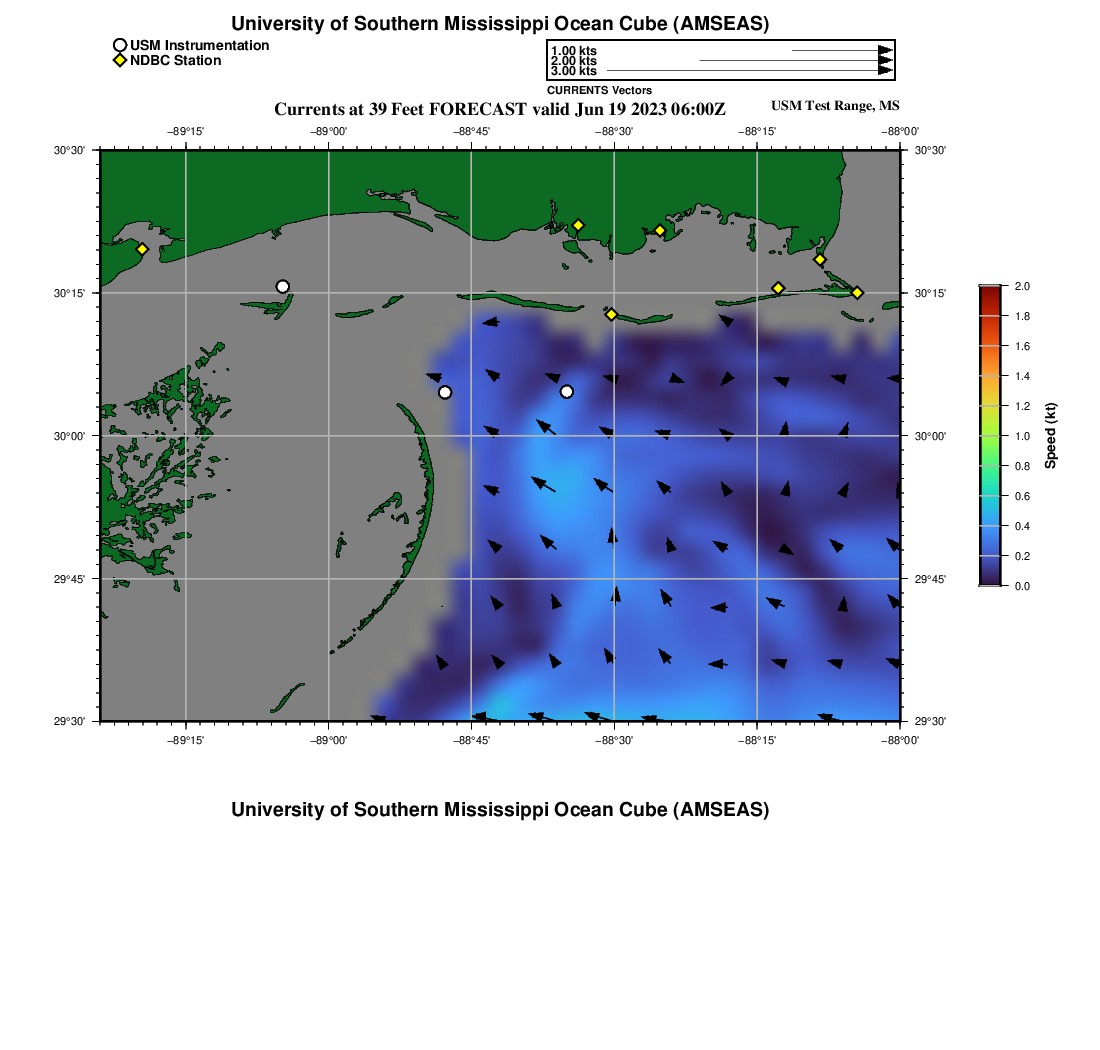 University of Southern Mississippi Ocean Cube (AMSEAS)

USM Instrumentation
NDBC Station

1.00 kts
2.00 kts
3.00 kts
CURRENTS Vectors

Currents at 39 Feet FORECAST valid Jun 19 2023 06:00Z

USM Test Range, MS

−89°15' −89°00' −88°45' −88°30' −88°15' −88°00'

30°30' 30°15' 30°00' 29°45' 29°30'

30°30' 30°15' 30°00' 29°45' 29°30'

−89°15' −89°00' −88°45' −88°30' −88°15' −88°00'

2.0 1.8 1.6 1.4 1.2 1.0 0.8 0.6 0.4 0.2 0.0

Speed (kt)

University of Southern Mississippi Ocean Cube (AMSEAS)